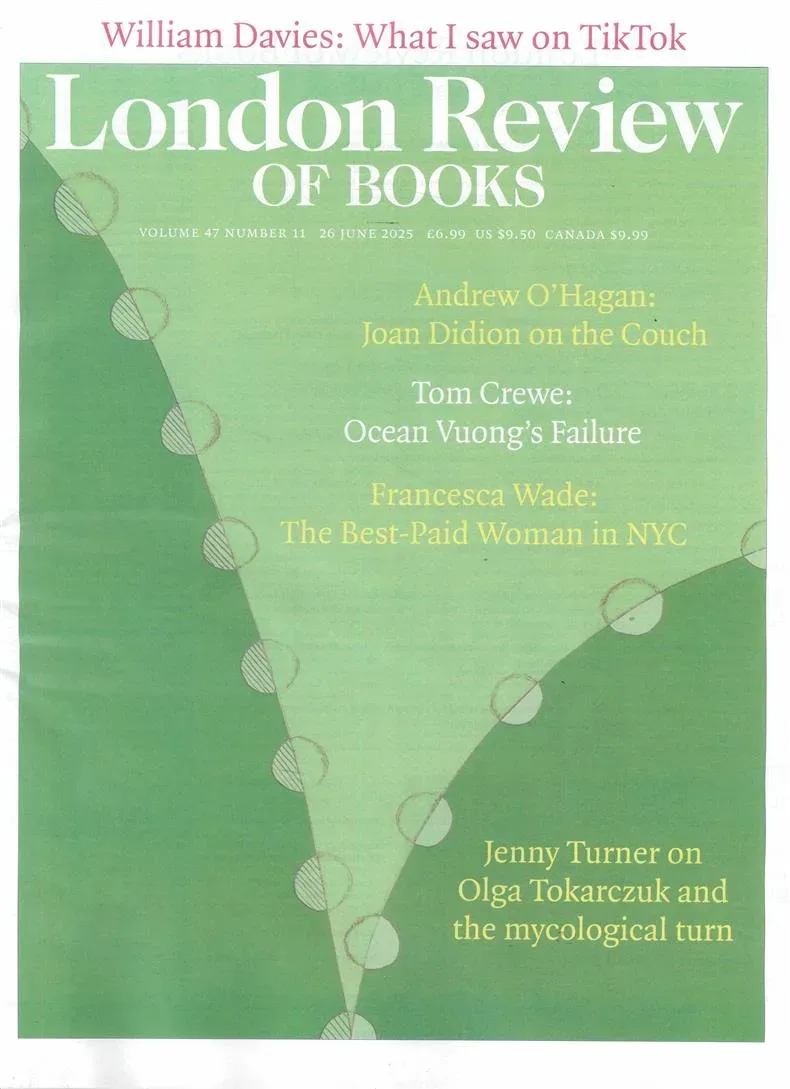 William Davies: What I saw on TikTok

London Review
OF BOOKS

VOLUME 47 NUMBER 11 26 JUNE 2025 £6.99 US $9.50 CANADA $9.99

Andrew O'Hagan:
Joan Didion on the Couch

Tom Crewe:
Ocean Vuong's Failure

Francesca Wade:
The Best-Paid Woman in NYC

Jenny Turner on
Olga Tokarczuk and
the mycological turn